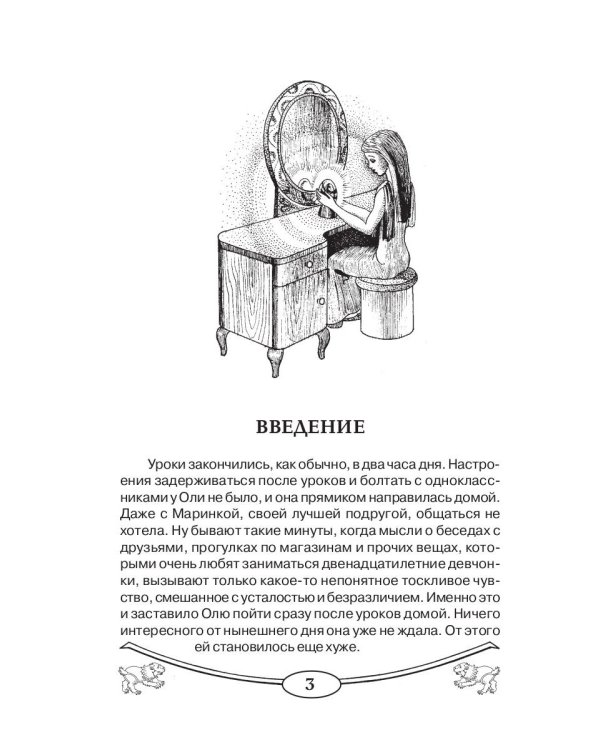 ВВЕДЕНИЕ

Уроки закончились, как обычно, в два часа дня. Настроения задерживаться после уроков и болтать с одноклассниками у Оли не было, и она прямиком направилась домой. Даже с Маринкой, своей лучшей подругой, общаться не хотела. Ну бывают такие минуты, когда мысли о беседах с друзьями, прогулках по магазинам и прочих вещах, которыми очень любят заниматься двенадцатилетние девчонки, вызывают только какое-то непонятное тоскливое чувство, смешанное с усталостью и безразличием. Именно это и заставило Олю пойти сразу после уроков домой. Ничего интересного от нынешнего дня она уже не ждала. От этого ей становилось еще хуже.

3